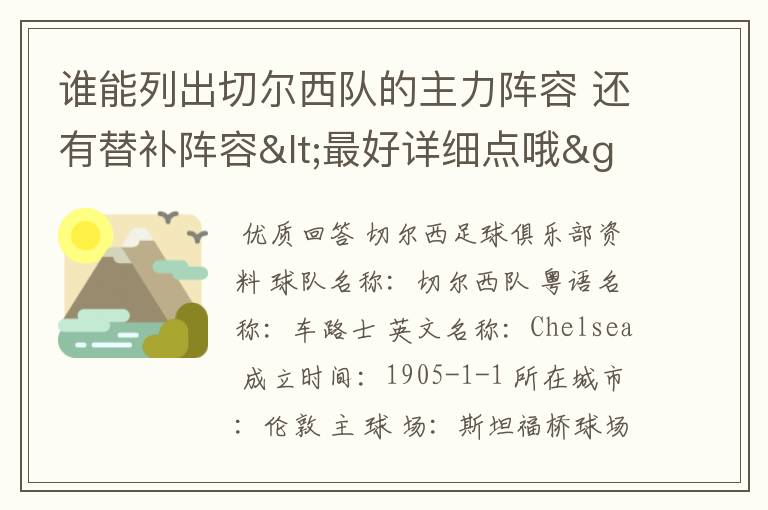 谁能列出切尔西队的主力阵容 还有替补阵容&lt;最好详细点哦&g

优质回答 切尔西足球俱乐部资料 球队名称：切尔西队 粤语名称：车路士 英文名称：Chelsea 成立时间：1905-1-1 所在城市：伦敦 主球场：斯坦福桥球场